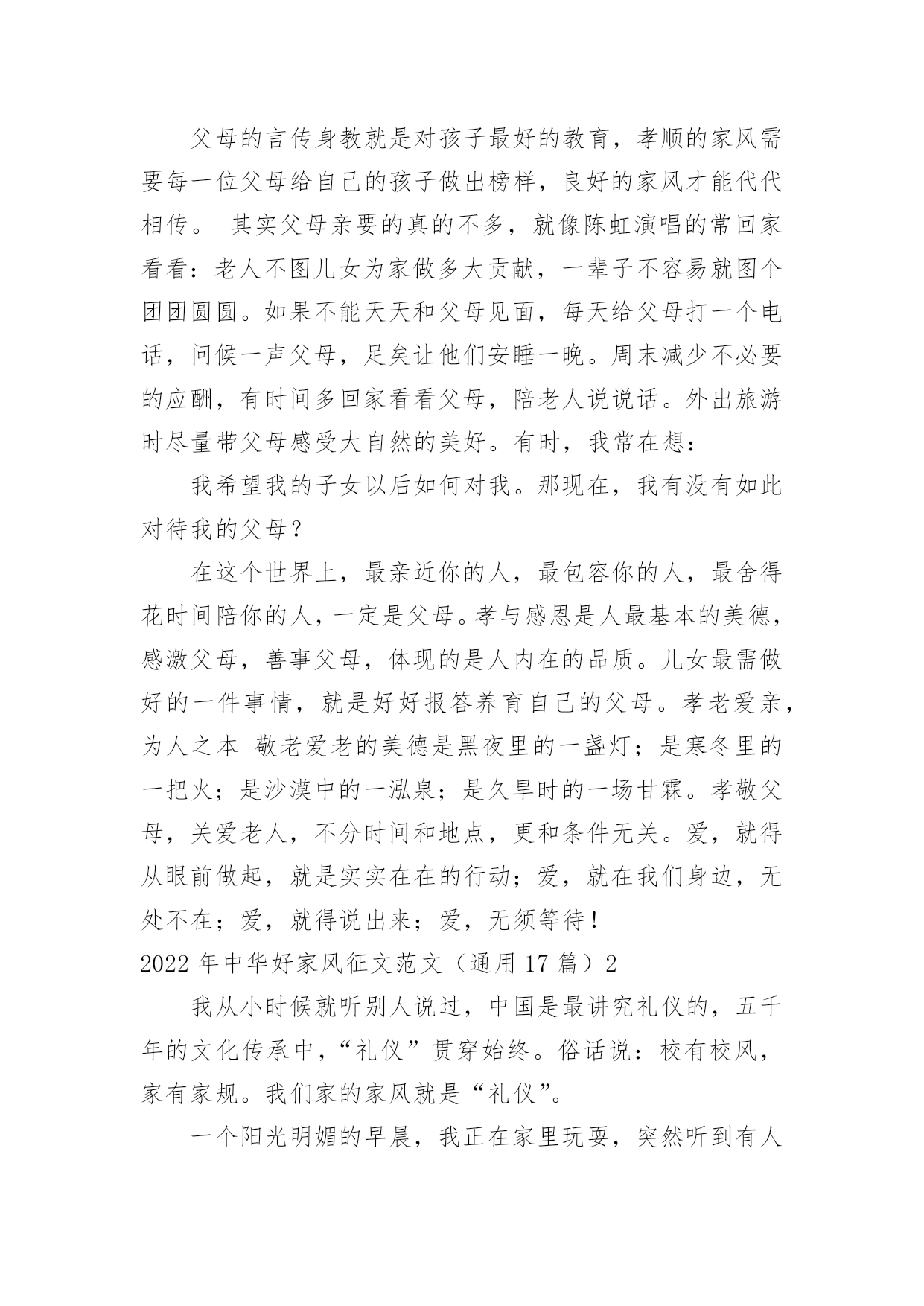 父母的言传身教就是对孩子最好的教育，孝顺的家风需要每一位父母给自己的孩子做出榜样，良好的家风才能代代相传。 其实父母亲要的真的不多，就像陈虹演唱的常回家看看：老人不图儿女为家做多大贡献，一辈子不容易就图个团团圆圆。如果不能天天和父母见面，每天给父母打一个电话，问候一声父母，足矣让他们安睡一晚。周末减少不必要的应酬，有时间多回家看看父母，陪老人说说话。外出旅游时尽量带父母感受大自然的美好。有时，我常在想：

我希望我的子女以后如何对我。那现在，我有没有如此对待我的父母？

在这个世界上，最亲近你的人，最包容你的人，最舍得花时间陪你的人，一定是父母。孝与感恩是人最基本的美德，感激父母，善事父母，体现的是人内在的品质。儿女最需做好的一件事情，就是好好报答养育自己的父母。孝老爱亲，为人之本 敬老爱老的美德是黑夜里的一盏灯；是寒冬里的一把火；是沙漠中的一泓泉；是久旱时的一场甘霖。孝敬父母，关爱老人，不分时间和地点，更和条件无关。爱，就得从眼前做起，就是实实在在的行动；爱，就在我们身边，无处不在；爱，就得说出来；爱，无须等待！

2022 年中华好家风征文范文（通用 17 篇）2

我从小时候就听别人说过，中国是最讲究礼仪的，五千年的文化传承中，“礼仪”贯穿始终。俗话说：校有校风，家有家规。我们家的家风就是“礼仪”。

一个阳光明媚的早晨，我正在家里玩耍，突然听到有人